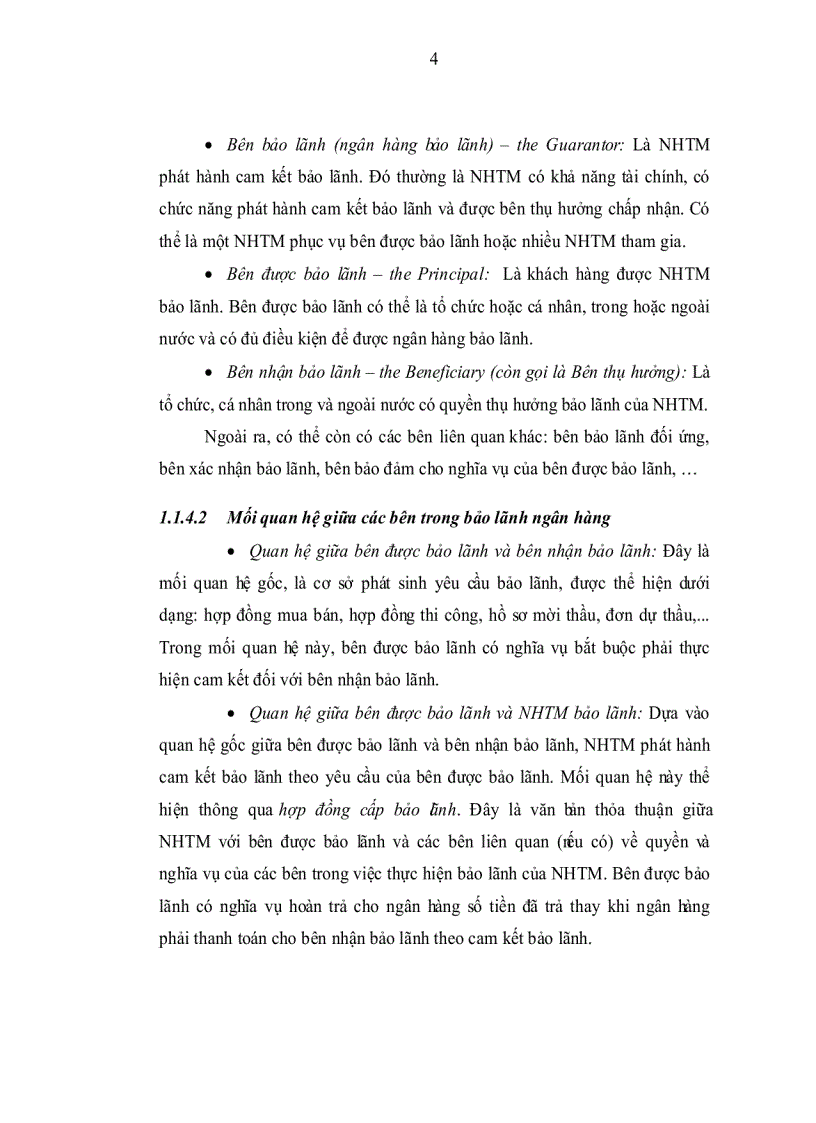 4

• Bên bảo lãnh (ngân hàng bảo lãnh) – the Guarantor: Là NHTM phát hành cam kết bảo lãnh. Đó thường là NHTM có khả năng tài chính, có chức năng phát hành cam kết bảo lãnh và được bên thụ hưởng chấp nhận. Có thể là một NHTM phục vụ bên được bảo lãnh hoặc nhiều NHTM tham gia.

• Bên được bảo lãnh – the Principal: Là khách hàng được NHTM bảo lãnh. Bên được bảo lãnh có thể là tổ chức hoặc cá nhân, trong hoặc ngoài nước và có đủ điều kiện để được ngân hàng bảo lãnh.

• Bên nhận bảo lãnh – the Beneficiary (còn gọi là Bên thụ hưởng): Là tổ chức, cá nhân trong và ngoài nước có quyền thụ hưởng bảo lãnh của NHTM.

Ngoài ra, có thể còn có các bên liên quan khác: bên bảo lãnh đối ứng, bên xác nhận bảo lãnh, bên bảo đảm cho nghĩa vụ của bên được bảo lãnh, …

1.1.4.2 Mối quan hệ giữa các bên trong bảo lãnh ngân hàng

• Quan hệ giữa bên được bảo lãnh và bên nhận bảo lãnh: Đây là mối quan hệ gốc, là cơ sở phát sinh yêu cầu bảo lãnh, được thể hiện dưới dạng: hợp đồng mua bán, hợp đồng thi công, hồ sơ mời thầu, đơn dự thầu,... Trong mối quan hệ này, bên được bảo lãnh có nghĩa vụ bắt buộc phải thực hiện cam kết đối với bên nhận bảo lãnh.

• Quan hệ giữa bên được bảo lãnh và NHTM bảo lãnh: Dựa vào quan hệ gốc giữa bên được bảo lãnh và bên nhận bảo lãnh, NHTM phát hành cam kết bảo lãnh theo yêu cầu của bên được bảo lãnh. Mối quan hệ này thể hiện thông qua hợp đồng cấp bảo lãnh. Đây là văn bản thỏa thuận giữa NHTM với bên được bảo lãnh và các bên liên quan (nếu có) về quyền và nghĩa vụ của các bên trong việc thực hiện bảo lãnh của NHTM. Bên được bảo lãnh có nghĩa vụ hoàn trả cho ngân hàng số tiền đã trả thay khi ngân hàng phải thanh toán cho bên nhận bảo lãnh theo cam kết bảo lãnh.